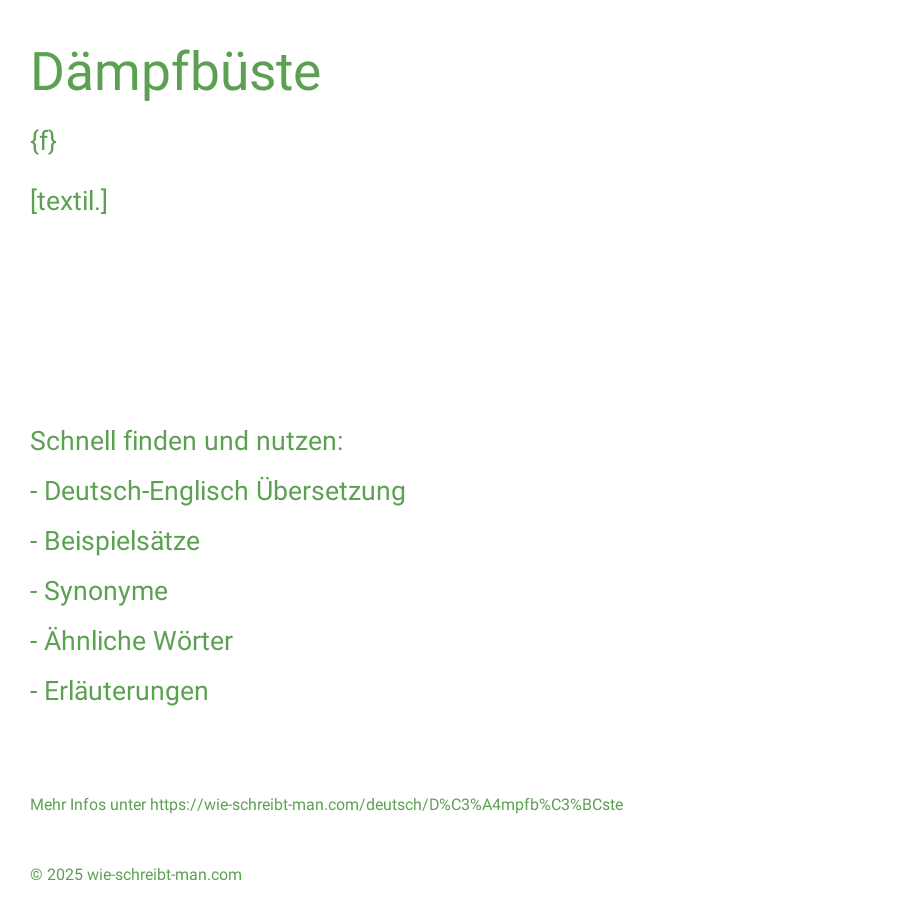 Dämpfbüste

{f}

[textil.]

Schnell finden und nutzen:

- Deutsch-Englisch Übersetzung

- Beispielsätze

- Synonyme

- Ähnliche Wörter

- Erläuterungen

Mehr Infos unter https://wie-schreibt-man.com/deutsch/D%C3%A4mpfb%C3%BCste

© 2025 wie-schreibt-man.com